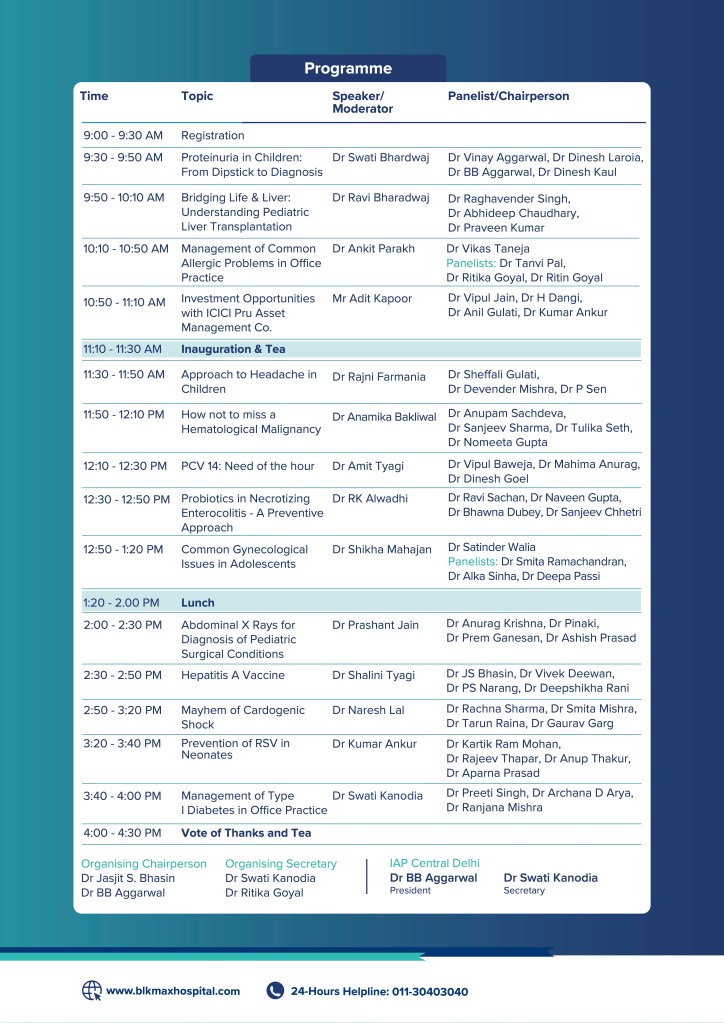 Programme

| Time | Topic | Speaker/ Moderator | Panelist/Chairperson |
|---|---|---|---|
| 9:00 - 9:30 AM | Registration | | |
| 9:30 - 9:50 AM | Proteinuria in Children: From Dipstick to Diagnosis | Dr Swati Bhardwaj | Dr Vinay Aggarwal, Dr Dinesh Laroia, Dr BB Aggarwal, Dr Dinesh Kaul |
| 9:50 - 10:10 AM | Bridging Life & Liver: Understanding Pediatric Liver Transplantation | Dr Ravi Bharadwaj | Dr Raghavender Singh, Dr Abhideep Chaudhary, Dr Praveen Kumar |
| 10:10 - 10:50 AM | Management of Common Allergic Problems in Office Practice | Dr Ankit Parakh | Dr Vikas Taneja Panelists: Dr Tanvi Pal, Dr Ritika Goyal, Dr Ritin Goyal |
| 10:50 - 11:10 AM | Investment Opportunities with ICICI Pru Asset Management Co. | Mr Adit Kapoor | Dr Vipul Jain, Dr H Dangi, Dr Anil Gulati, Dr Kumar Ankur |
| 11:10 - 11:30 AM | Inauguration & Tea | | |
| 11:30 - 11:50 AM | Approach to Headache in Children | Dr Rajni Farmania | Dr Sheffali Gulati, Dr Devender Mishra, Dr P Sen |
| 11:50 - 12:10 PM | How not to miss a Hematological Malignancy | Dr Anamika Bakliwal | Dr Anupam Sachdeva, Dr Sanjeev Sharma, Dr Tulika Seth, Dr Nomeeta Gupta |
| 12:10 - 12:30 PM | PCV 14: Need of the hour | Dr Amit Tyagi | Dr Vipul Baweja, Dr Mahima Anurag, Dr Dinesh Goel |
| 12:30 - 12:50 PM | Probiotics in Necrotizing Enterocolitis - A Preventive Approach | Dr RK Alwadhi | Dr Ravi Sachan, Dr Naveen Gupta, Dr Bhawna Dubey, Dr Sanjeev Chhetri |
| 12:50 - 1:20 PM | Common Gynecological Issues in Adolescents | Dr Shikha Mahajan | Dr Satinder Walia Panelists: Dr Smita Ramachandran, Dr Alka Sinha, Dr Deepa Passi |
| 1:20 - 2.00 PM | Lunch | | |
| 2:00 - 2:30 PM | Abdominal X Rays for Diagnosis of Pediatric Surgical Conditions | Dr Prashant Jain | Dr Anurag Krishna, Dr Pinaki, Dr Prem Ganesan, Dr Ashish Prasad |
| 2:30 - 2:50 PM | Hepatitis A Vaccine | Dr Shalini Tyagi | Dr JS Bhasin, Dr Vivek Deewan, Dr PS Narang, Dr Deepshikha Rani |
| 2:50 - 3:20 PM | Mayhem of Cardogenic Shock | Dr Naresh Lal | Dr Rachna Sharma, Dr Smita Mishra, Dr Tarun Raina, Dr Gaurav Garg |
| 3:20 - 3:40 PM | Prevention of RSV in Neonates | Dr Kumar Ankur | Dr Kartik Ram Mohan, Dr Rajeev Thapar, Dr Anup Thakur, Dr Aparna Prasad |
| 3:40 - 4:00 PM | Management of Type I Diabetes in Office Practice | Dr Swati Kanodia | Dr Preeti Singh, Dr Archana D Arya, Dr Ranjana Mishra |
| 4:00 - 4:30 PM | Vote of Thanks and Tea | | |

Organising Chairperson
Dr Jasjit S. Bhasin
Dr BB Aggarwal

Organising Secretary
Dr Swati Kanodia
Dr Ritika Goyal

IAP Central Delhi
Dr BB Aggarwal
President
Dr Swati Kanodia
Secretary

www.blkmaxhospital.com
24-Hours Helpline: 011-30403040